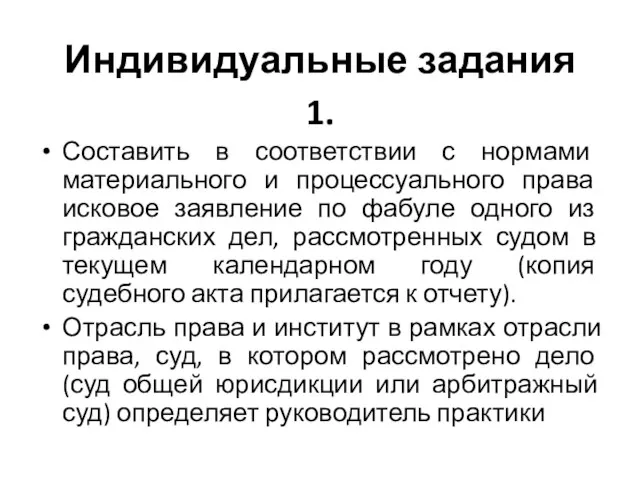 Индивидуальные задания
1.

• Составить в соответствии с нормами материального и процессуального права исковое заявление по фабуле одного из гражданских дел, рассмотренных судом в текущем календарном году (копия судебного акта прилагается к отчету).

• Отрасль права и институт в рамках отрасли права, суд, в котором рассмотрено дело (суд общей юрисдикции или арбитражный суд) определяет руководитель практики